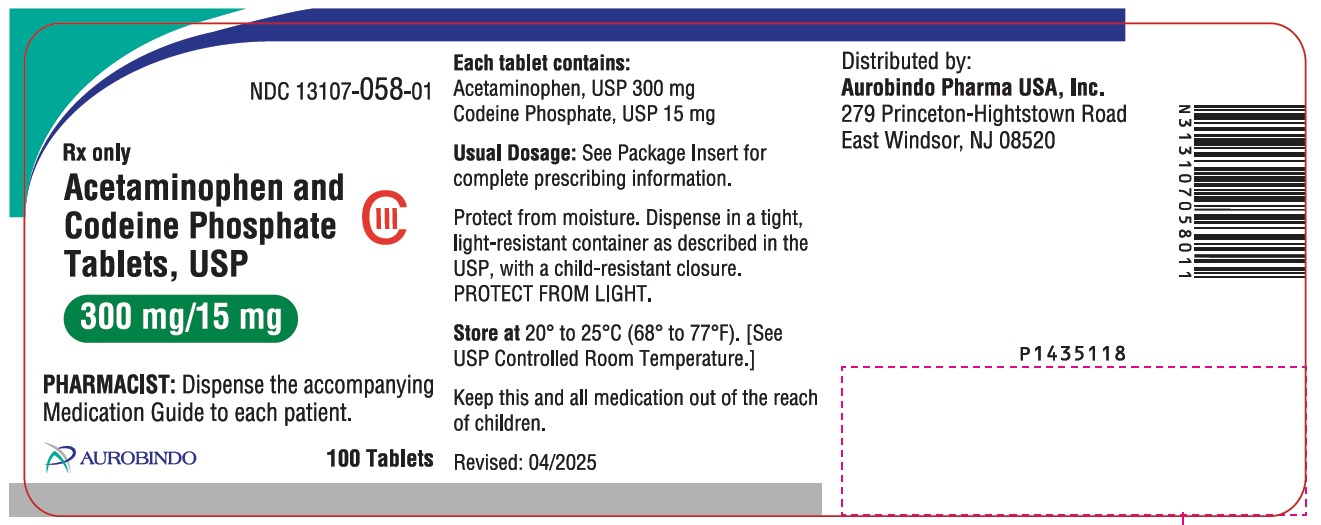 NDC 13107-058-01

Rx only

Acetaminophen and Codeine Phosphate Tablets, USP

CIII

300 mg/15 mg

PHARMACIST: Dispense the accompanying Medication Guide to each patient.

AUROBINDO

100 Tablets

Each tablet contains:
Acetaminophen, USP 300 mg
Codeine Phosphate, USP 15 mg

Usual Dosage: See Package Insert for complete prescribing information.

Protect from moisture. Dispense in a tight, light-resistant container as described in the USP, with a child-resistant closure. PROTECT FROM LIGHT.

Store at 20° to 25°C (68° to 77°F). [See USP Controlled Room Temperature.]

Keep this and all medication out of the reach of children.

Revised: 04/2025

Distributed by:
Aurobindo Pharma USA, Inc.
279 Princeton-Hightstown Road
East Windsor, NJ 08520

N313107058011

P1435118